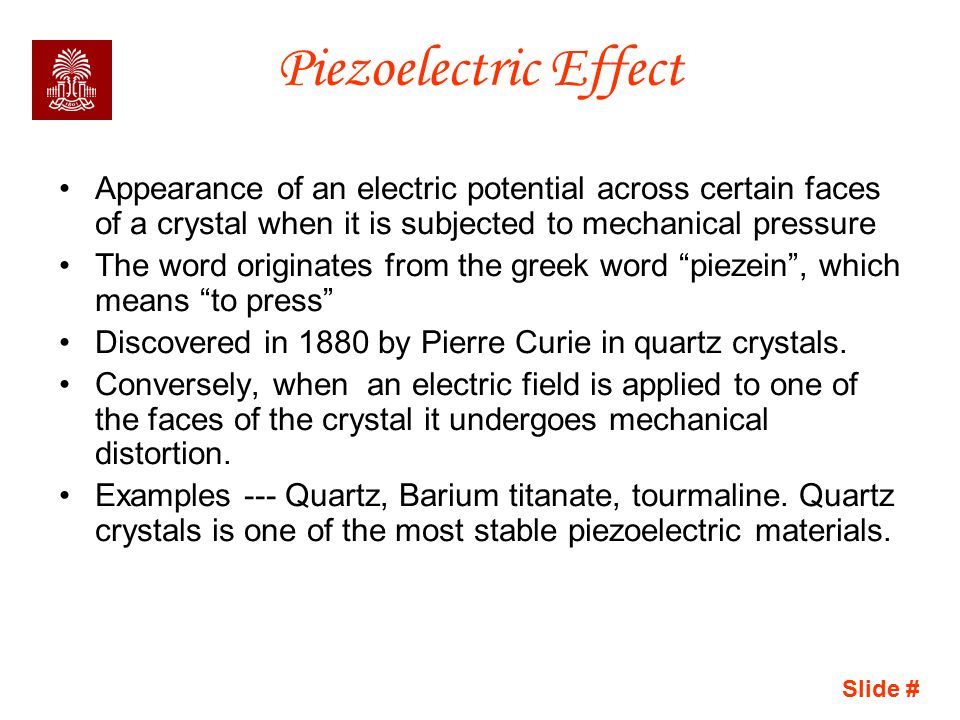 Piezoelectric Effect

• Appearance of an electric potential across certain faces of a crystal when it is subjected to mechanical pressure
• The word originates from the greek word “piezein”, which means “to press”
• Discovered in 1880 by Pierre Curie in quartz crystals.
• Conversely, when an electric field is applied to one of the faces of the crystal it undergoes mechanical distortion.
• Examples --- Quartz, Barium titanate, tourmaline. Quartz crystals is one of the most stable piezoelectric materials.

Slide #